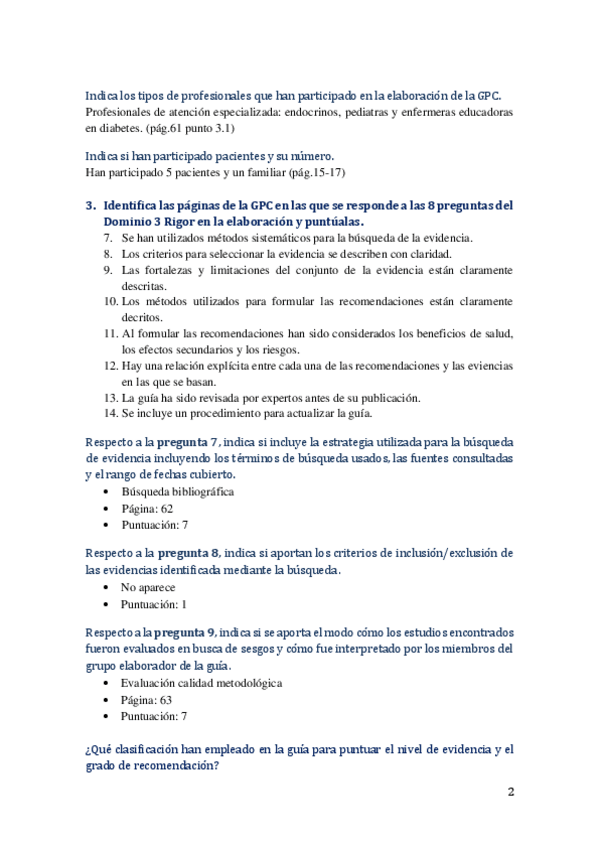 Indica los tipos de profesionales que han participado en la elaboración de la GPC.
Profesionales de atención especializada: endocrinos, pediatras y enfermeras educadoras en diabetes. (pág.61 punto 3.1)

Indica si han participado pacientes y su número.
Han participado 5 pacientes y un familiar (pág.15-17)

3. Identifica las páginas de la GPC en las que se responde a las 8 preguntas del Dominio 3 Rigor en la elaboración y puntúalas.
7. Se han utilizados métodos sistemáticos para la búsqueda de la evidencia.
8. Los criterios para seleccionar la evidencia se describen con claridad.
9. Las fortalezas y limitaciones del conjunto de la evidencia están claramente descritas.
10. Los métodos utilizados para formular las recomendaciones están claramente decritos.
11. Al formular las recomendaciones han sido considerados los beneficios de salud, los efectos secundarios y los riesgos.
12. Hay una relación explícita entre cada una de las recomendaciones y las eviencias en las que se basan.
13. La guía ha sido revisada por expertos antes de su publicación.
14. Se incluye un procedimiento para actualizar la guía.

Respecto a la pregunta 7, indica si incluye la estrategia utilizada para la búsqueda de evidencia incluyendo los términos de búsqueda usados, las fuentes consultadas y el rango de fechas cubierto.
• Búsqueda bibliográfica
• Página: 62
• Puntuación: 7

Respecto a la pregunta 8, indica si aportan los criterios de inclusión/exclusión de las evidencias identificada mediante la búsqueda.
• No aparece
• Puntuación: 1

Respecto a la pregunta 9, indica si se aporta el modo cómo los estudios encontrados fueron evaluados en busca de sesgos y cómo fue interpretado por los miembros del grupo elaborador de la guía.
• Evaluación calidad metodológica
• Página: 63
• Puntuación: 7

¿Qué clasificación han empleado en la guía para puntuar el nivel de evidencia y el grado de recomendación?

2